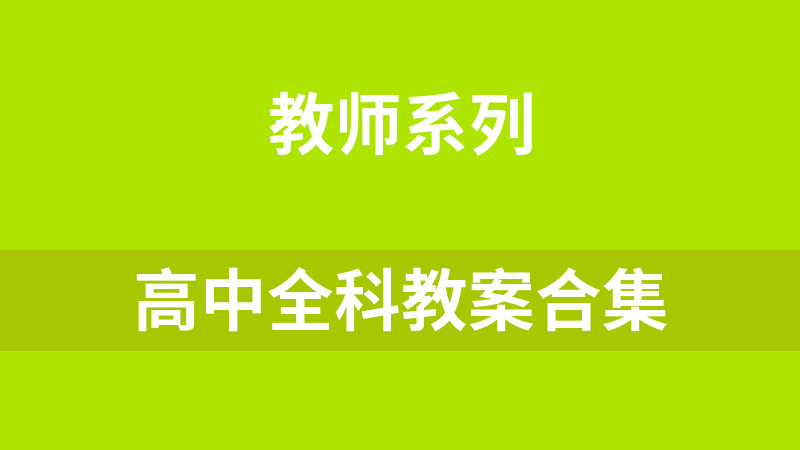 教师系列

高中全科教案合集